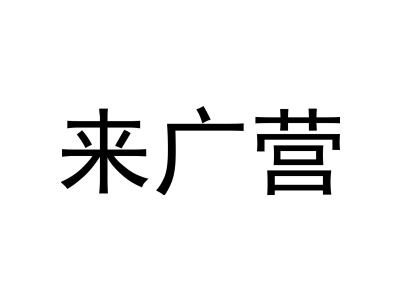 来广营